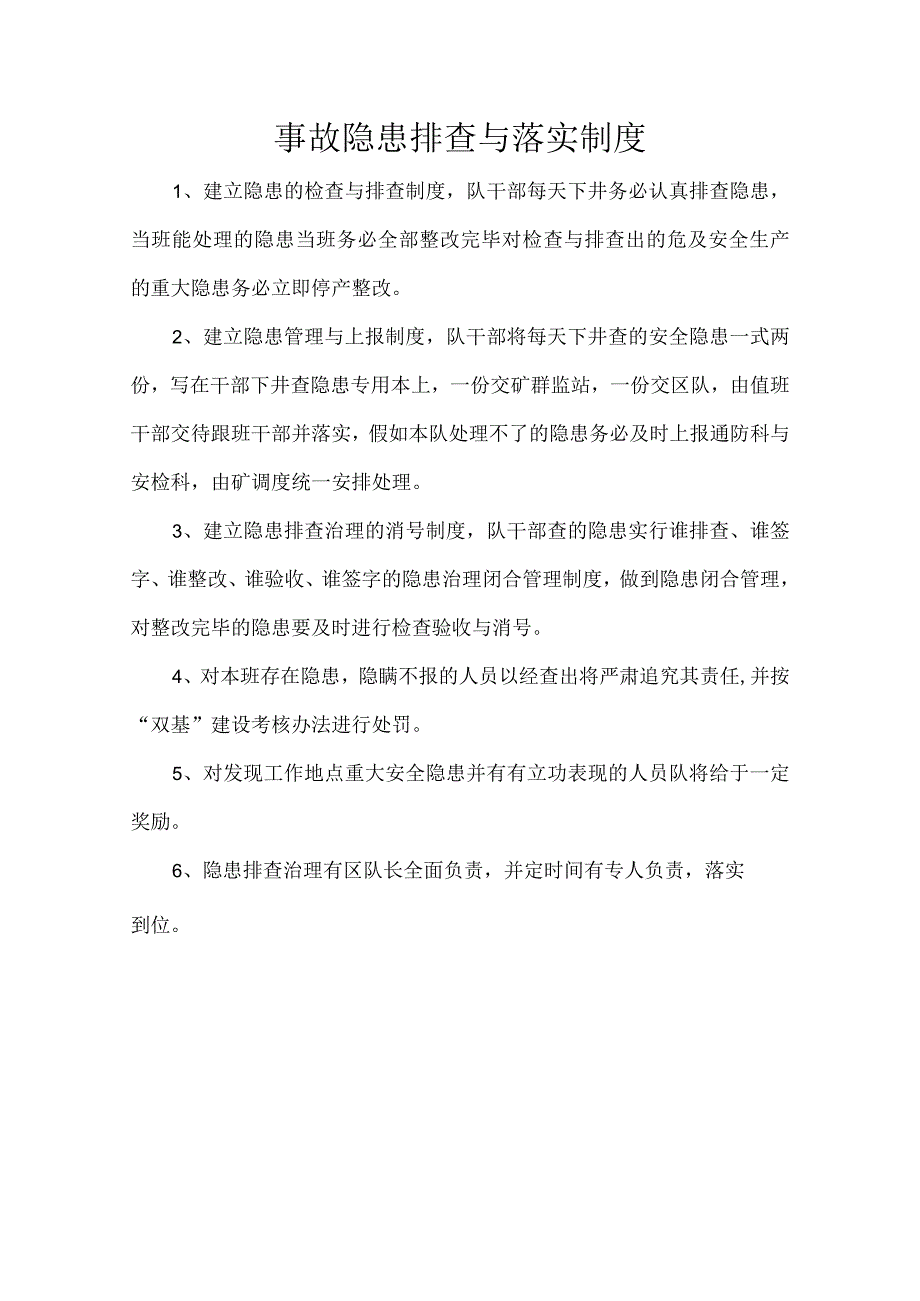 事故隐患排查与落实制度

1、建立隐患的检查与排查制度，队干部每天下井务必认真排查隐患，当班能处理的隐患当班务必全部整改完毕对检查与排查出的危及安全生产的重大隐患务必立即停产整改。

2、建立隐患管理与上报制度，队干部将每天下井查的安全隐患一式两份，写在干部下井查隐患专用本上，一份交矿群监站，一份交区队，由值班干部交待跟班干部并落实，假如本队处理不了的隐患务必及时上报通防科与安检科，由矿调度统一安排处理。

3、建立隐患排查治理的消号制度，队干部查的隐患实行谁排查、谁签字、谁整改、谁验收、谁签字的隐患治理闭合管理制度，做到隐患闭合管理，对整改完毕的隐患要及时进行检查验收与消号。

4、对本班存在隐患，隐瞒不报的人员以经查出将严肃追究其责任,并按“双基”建设考核办法进行处罚。

5、对发现工作地点重大安全隐患并有有立功表现的人员队将给于一定奖励。

6、隐患排查治理有区队长全面负责，并定时间有专人负责，落实到位。